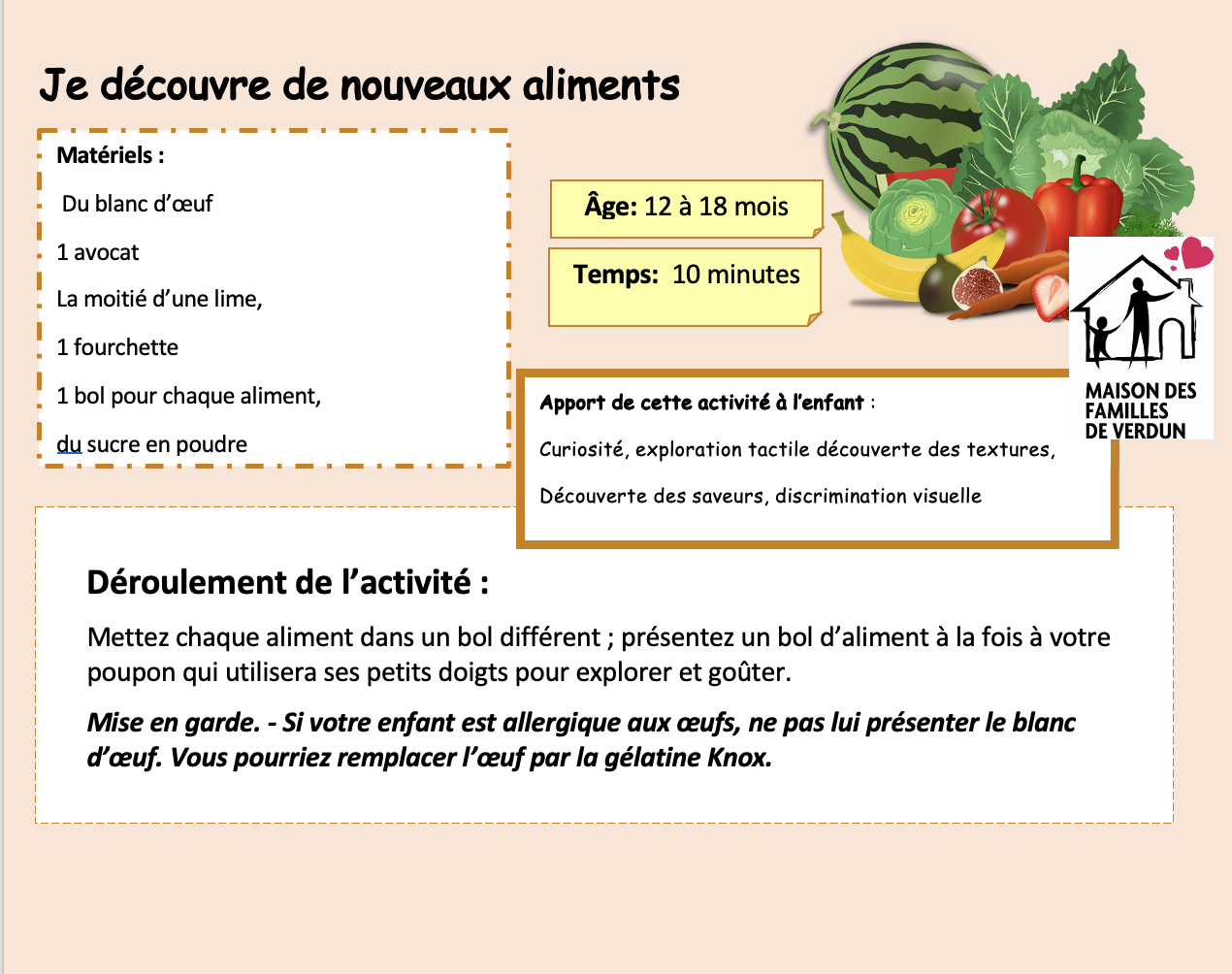 Je découvre de nouveaux aliments

Matériels :

Du blanc d'œuf

1 avocat

La moitié d'une lime,

1 fourchette

1 bol pour chaque aliment,

du sucre en poudre

Âge: 12 à 18 mois

Temps: 10 minutes

MAISON DES FAMILLES DE VERDUN

Apport de cette activité à l'enfant :

Curiosité, exploration tactile découverte des textures,

Découverte des saveurs, discrimination visuelle

Déroulement de l'activité :

Mettez chaque aliment dans un bol différent ; présentez un bol d'aliment à la fois à votre poupon qui utilisera ses petits doigts pour explorer et goûter.

Mise en garde. - Si votre enfant est allergique aux œufs, ne pas lui présenter le blanc d'œuf. Vous pourriez remplacer l'œuf par la gélatine Knox.